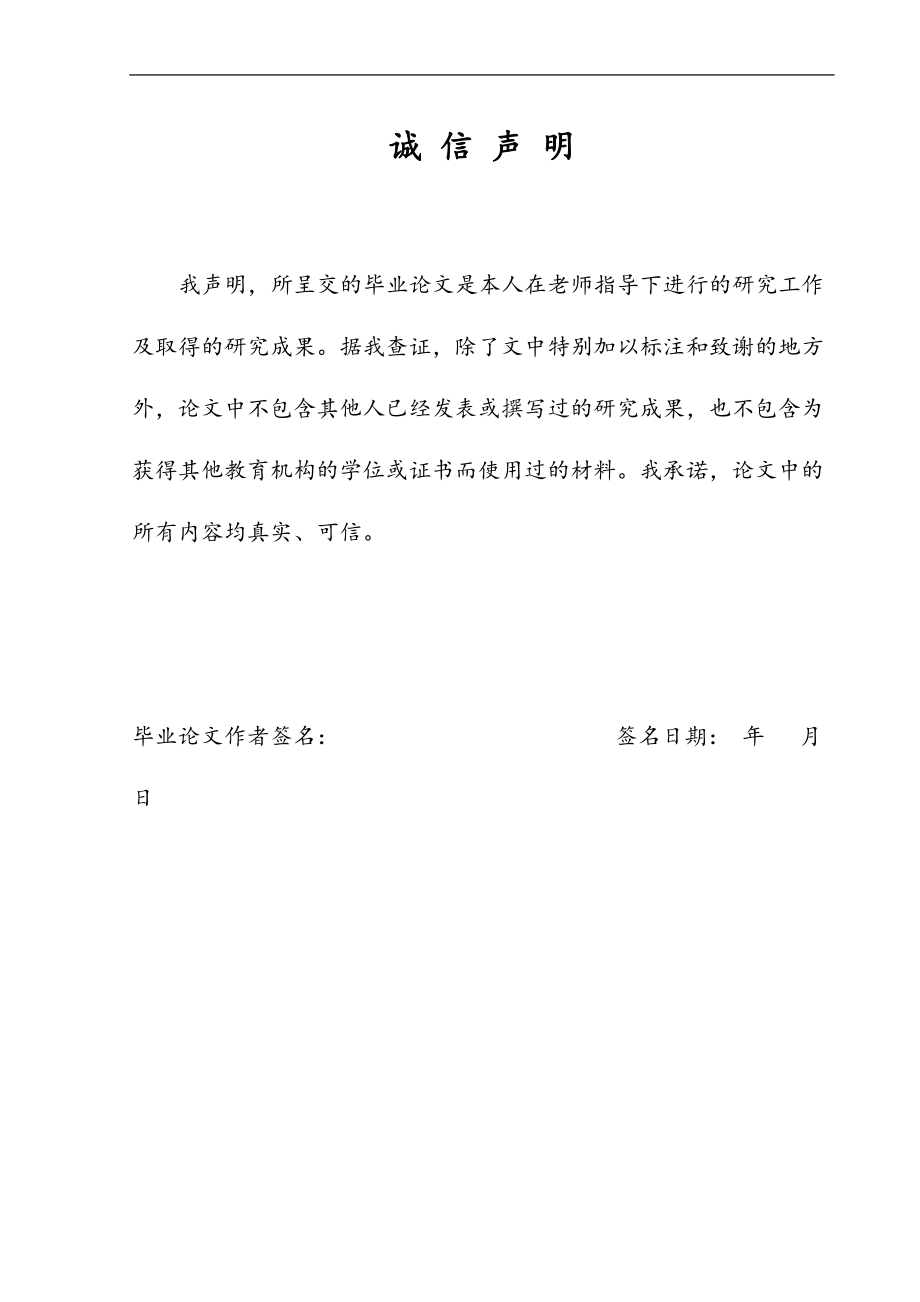 诚 信 声 明

我声明，所呈交的毕业论文是本人在老师指导下进行的研究工作及取得的研究成果。据我查证，除了文中特别加以标注和致谢的地方外，论文中不包含其他人已经发表或撰写过的研究成果，也不包含为获得其他教育机构的学位或证书而使用过的材料。我承诺，论文中的所有内容均真实、可信。

毕业论文作者签名： 签名日期： 年 月 日